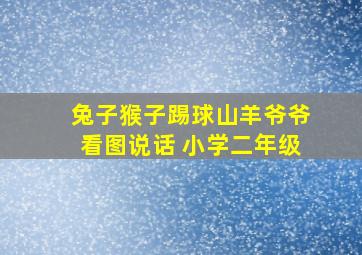 兔子猴子踢球山羊爷爷
看图说话 小学二年级